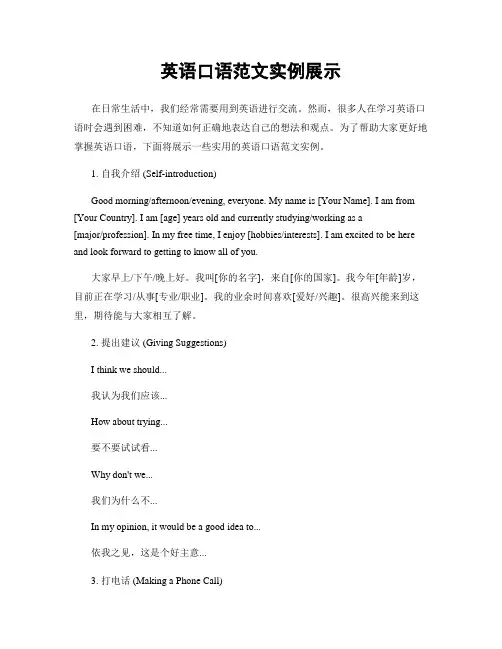 英语口语范文实例展示

在日常生活中，我们经常需要用到英语进行交流。然而，很多人在学习英语口语时会遇到困难，不知道如何正确地表达自己的想法和观点。为了帮助大家更好地掌握英语口语，下面将展示一些实用的英语口语范文实例。

1. 自我介绍 (Self-introduction)

Good morning/afternoon/evening, everyone. My name is [Your Name]. I am from [Your Country]. I am [age] years old and currently studying/working as a [major/profession]. In my free time, I enjoy [hobbies/interests]. I am excited to be here and look forward to getting to know all of you.

大家早上/下午/晚上好。我叫[你的名字]，来自[你的国家]。我今年[年龄]岁，目前正在学习/从事[专业/职业]。我的业余时间喜欢[爱好/兴趣]。很高兴能来到这里，期待能与大家相互了解。

2. 提出建议 (Giving Suggestions)

I think we should...

我认为我们应该...

How about trying...

要不要试试看...

Why don't we...

我们为什么不...

In my opinion, it would be a good idea to...

依我之见，这是个好主意...

3. 打电话 (Making a Phone Call)